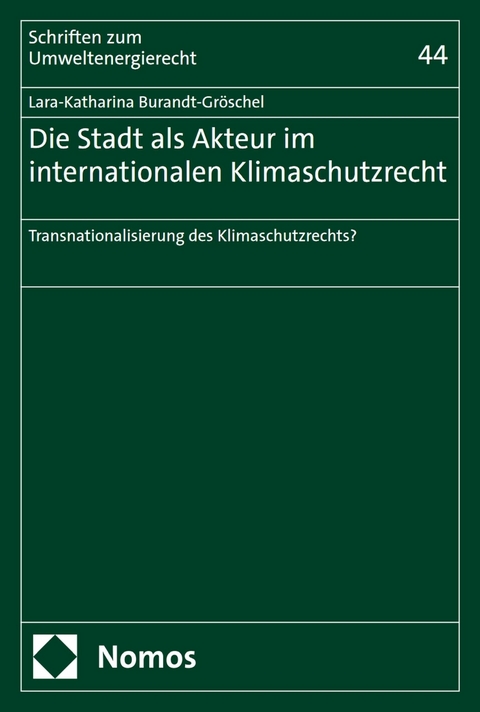 Schriften zum Umweltenergierecht

44

Lara-Katharina Burandt-Gröschel

Die Stadt als Akteur im internationalen Klimaschutzrecht

Transnationalisierung des Klimaschutzrechts?

Nomos